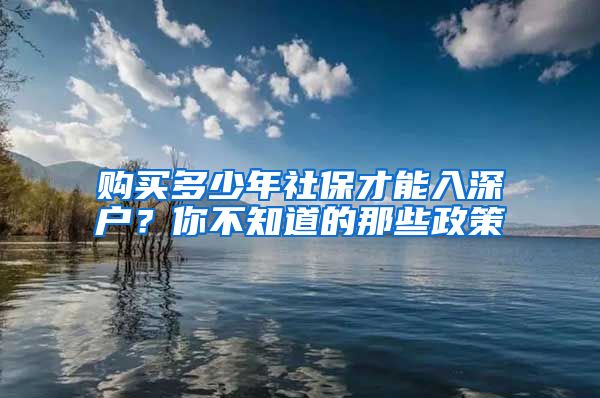 购买多少年社保才能入深户？你不知道的那些政策